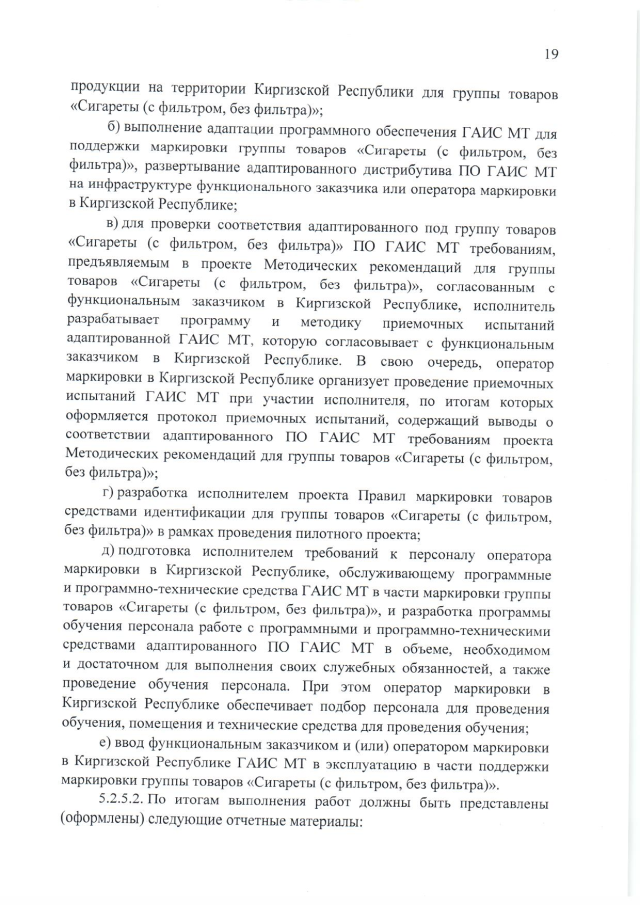 19

продукции на территории Киргизской Республики для группы товаров «Сигареты (с фильтром, без фильтра)»;

б) выполнение адаптации программного обеспечения ГАИС МТ для поддержки маркировки группы товаров «Сигареты (с фильтром, без фильтра)», развертывание адаптированного дистрибутива ПО ГАИС МТ на инфраструктуре функционального заказчика или оператора маркировки в Киргизской Республике;

в) для проверки соответствия адаптированного под группу товаров «Сигареты (с фильтром, без фильтра)» ПО ГАИС МТ требованиям, предъявляемым в проекте Методических рекомендаций для группы товаров «Сигареты (с фильтром, без фильтра)», согласованным с функциональным заказчиком в Киргизской Республике, исполнитель разрабатывает программу и методику приемочных испытаний адаптированной ГАИС МТ, которую согласовывает с функциональным заказчиком в Киргизской Республике. В свою очередь, оператор маркировки в Киргизской Республике организует проведение приемочных испытаний ГАИС МТ при участии исполнителя, по итогам которых оформляется протокол приемочных испытаний, содержащий выводы о соответствии адаптированного ПО ГАИС МТ требованиям проекта Методических рекомендаций для группы товаров «Сигареты (с фильтром, без фильтра)»;

г) разработка исполнителем проекта Правил маркировки товаров средствами идентификации для группы товаров «Сигареты (с фильтром, без фильтра)» в рамках проведения пилотного проекта;

д) подготовка исполнителем требований к персоналу оператора маркировки в Киргизской Республике, обслуживающему программные и программно-технические средства ГАИС МТ в части маркировки группы товаров «Сигареты (с фильтром, без фильтра)», и разработка программы обучения персонала работе с программными и программно-техническими средствами адаптированного ПО ГАИС МТ в объеме, необходимом и достаточном для выполнения своих служебных обязанностей, а также проведение обучения персонала. При этом оператор маркировки в Киргизской Республике обеспечивает подбор персонала для проведения обучения, помещения и технические средства для проведения обучения;

е) ввод функциональным заказчиком и (или) оператором маркировки в Киргизской Республике ГАИС МТ в эксплуатацию в части поддержки маркировки группы товаров «Сигареты (с фильтром, без фильтра)».

5.2.5.2. По итогам выполнения работ должны быть представлены (оформлены) следующие отчетные материалы: